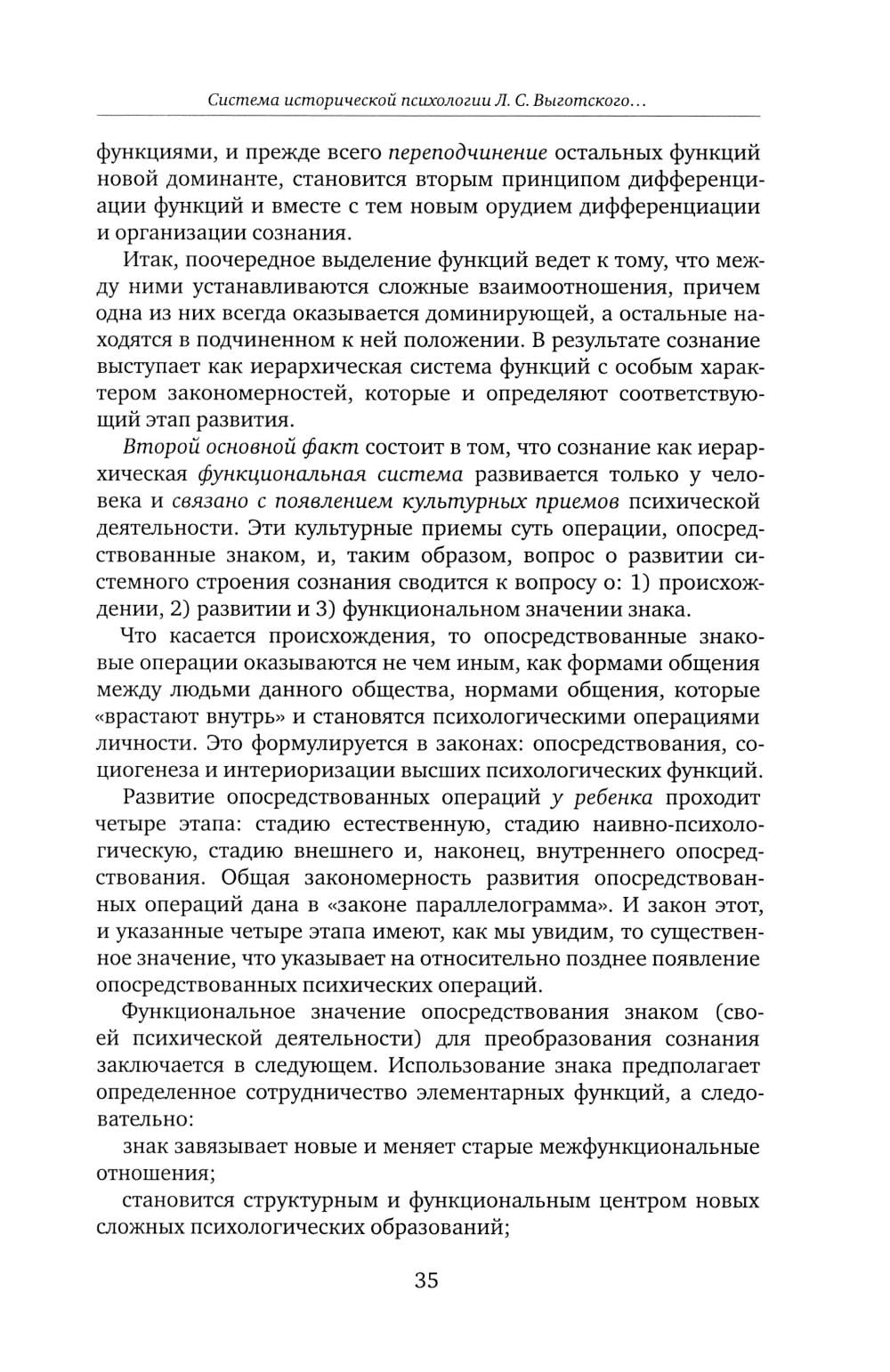 Система исторической психологии Л. С. Выготского…

функциями, и прежде всего переподчинение остальных функций новой доминанте, становится вторым принципом дифференциации функций и вместе с тем новым орудием дифференциации и организации сознания.

Итак, поочередное выделение функций ведет к тому, что между ними устанавливаются сложные взаимоотношения, причем одна из них всегда оказывается доминирующей, а остальные находятся в подчиненном к ней положении. В результате сознание выступает как иерархическая система функций с особым характером закономерностей, которые и определяют соответствующий этап развития.

Второй основной факт состоит в том, что сознание как иерархическая функциональная система развивается только у человека и связано с появлением культурных приемов психической деятельности. Эти культурные приемы суть операции, опосредствованные знаком, и, таким образом, вопрос о развитии системного строения сознания сводится к вопросу о: 1) происхождении, 2) развитии и 3) функциональном значении знака.

Что касается происхождения, то опосредствованные знаковые операции оказываются не чем иным, как формами общения между людьми данного общества, нормами общения, которые «врастают внутрь» и становятся психологическими операциями личности. Это формулируется в законах: опосредствования, социогенеза и интериоризации высших психологических функций.

Развитие опосредствованных операций у ребенка проходит четыре этапа: стадию естественную, стадию наивно-психологическую, стадию внешнего и, наконец, внутреннего опосредствования. Общая закономерность развития опосредствованных операций дана в «законе параллелограмма». И закон этот, и указанные четыре этапа имеют, как мы увидим, то существенное значение, что указывает на относительно позднее появление опосредствованных психических операций.

Функциональное значение опосредствования знаком (своей психической деятельности) для преобразования сознания заключается в следующем. Использование знака предполагает определенное сотрудничество элементарных функций, а следовательно:

знак завязывает новые и меняет старые межфункциональные отношения;

становится структурным и функциональным центром новых сложных психологических образований;

35